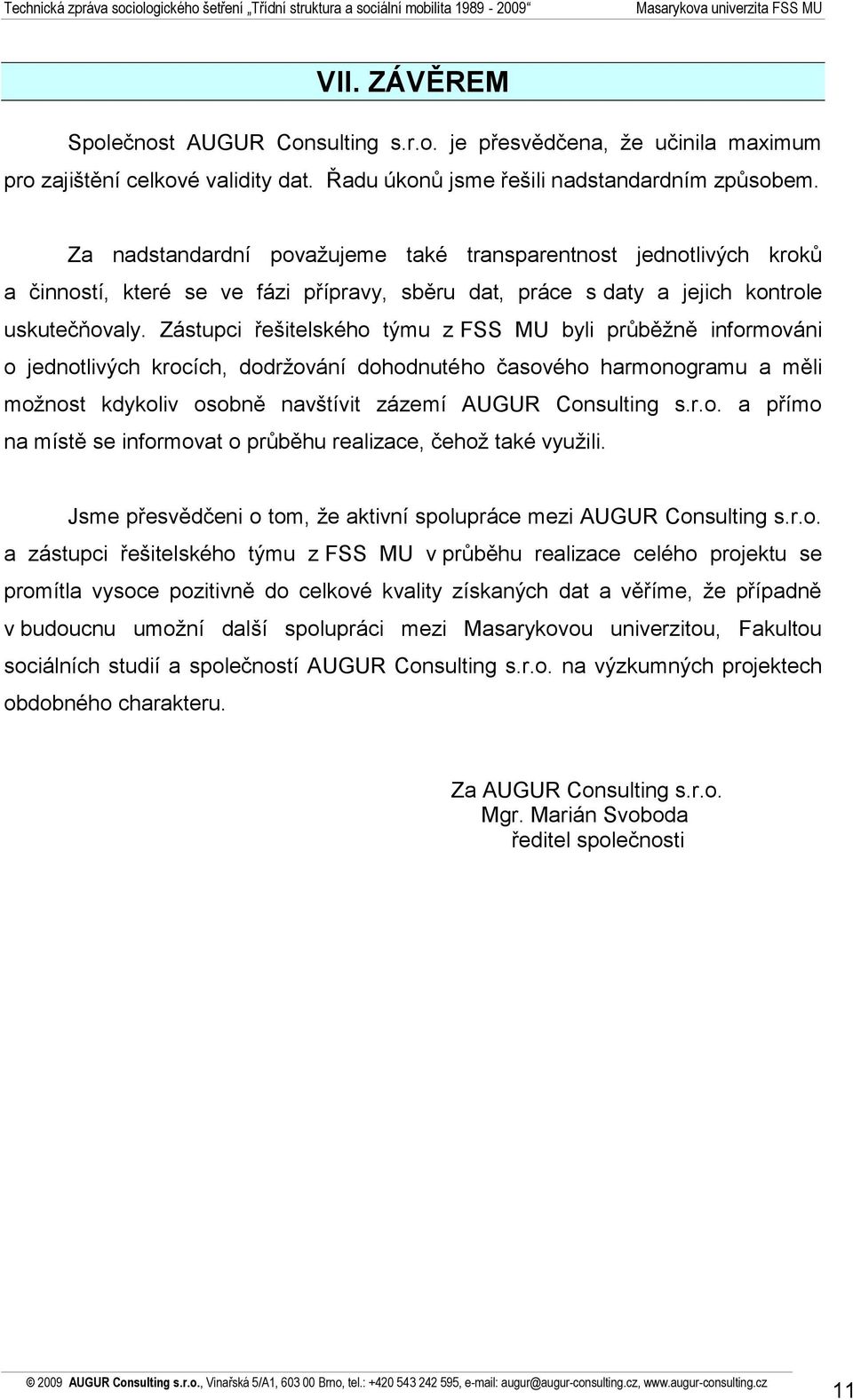 Technická zpráva sociologického šetření „Třídní struktura a sociální mobilita 1989 - 2009“ Masarykova univerzita FSS MU

VII. ZÁVĚREM

Společnost AUGUR Consulting s.r.o. je přesvědčena, že učinila maximum pro zajištění celkové validity dat. Řadu úkonů jsme řešili nadstandardním způsobem.

Za nadstandardní považujeme také transparentnost jednotlivých kroků a činností, které se ve fázi přípravy, sběru dat, práce s daty a jejich kontrole uskutečňovaly. Zástupci řešitelského týmu z FSS MU byli průběžně informováni o jednotlivých krocích, dodržování dohodnutého časového harmonogramu a měli možnost kdykoliv osobně navštívit zázemí AUGUR Consulting s.r.o. a přímo na místě se informovat o průběhu realizace, čehož také využili.

Jsme přesvědčeni o tom, že aktivní spolupráce mezi AUGUR Consulting s.r.o. a zástupci řešitelského týmu z FSS MU v průběhu realizace celého projektu se promítla vysoce pozitivně do celkové kvality získaných dat a věříme, že případně v budoucnu umožní další spolupráci mezi Masarykovou univerzitou, Fakultou sociálních studií a společností AUGUR Consulting s.r.o. na výzkumných projektech obdobného charakteru.

Za AUGUR Consulting s.r.o.
Mgr. Marián Svoboda
ředitel společnosti

© 2009 AUGUR Consulting s.r.o., Vinařská 5/A1, 603 00 Brno, tel.: +420 543 242 595, e-mail: augur@augur-consulting.cz, www.augur-consulting.cz

11